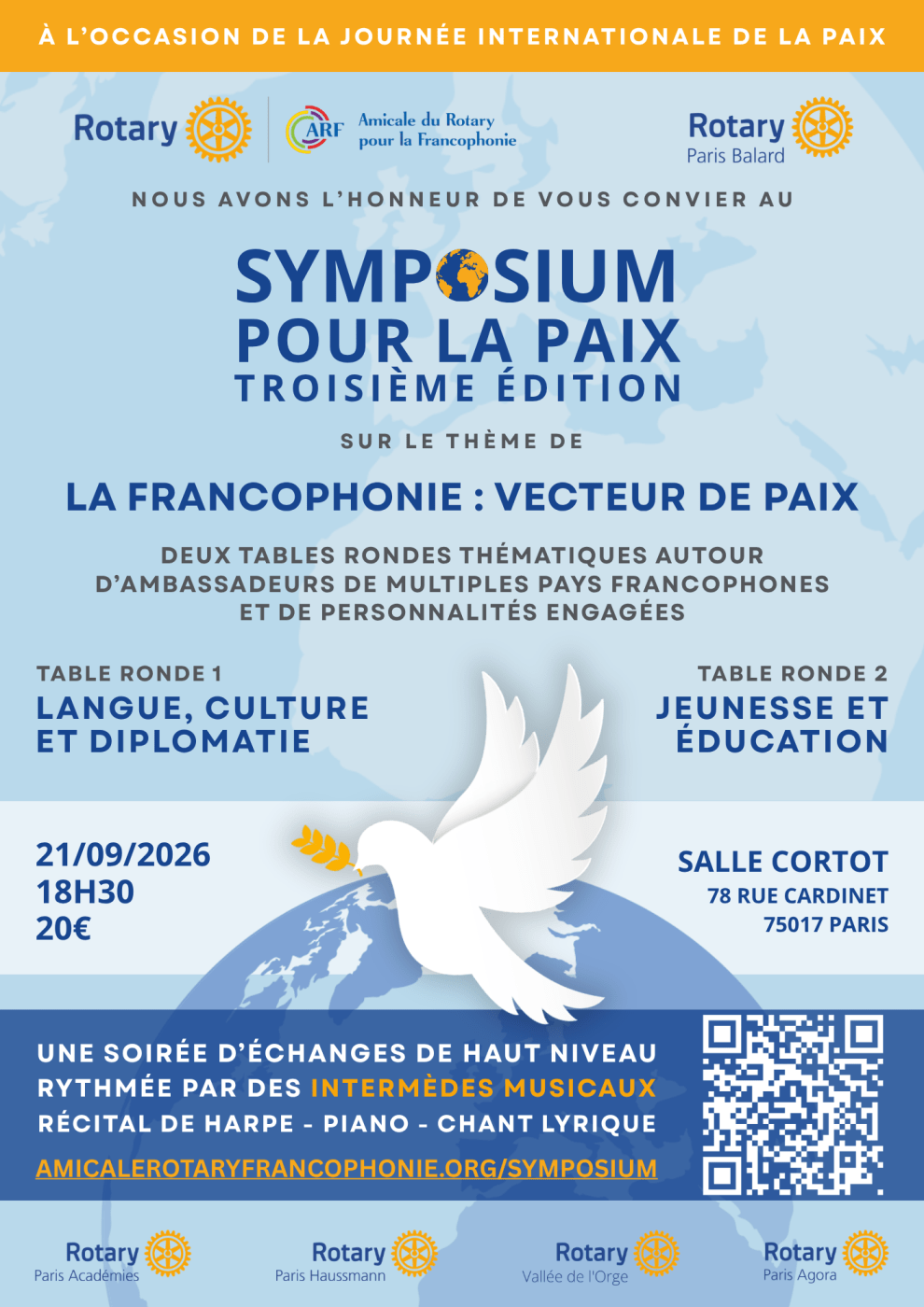 À L'OCCASION DE LA JOURNÉE INTERNATIONALE DE LA PAIX

Rotary

ARF Amicale du Rotary pour la Francophonie

Rotary Paris Balard

NOUS AVONS L'HONNEUR DE VOUS CONVIER AU

SYMPOSIUM POUR LA PAIX
TROISIÈME ÉDITION

SUR LE THÈME DE

LA FRANCOPHONIE : VECTEUR DE PAIX

DEUX TABLES RONDES THÉMATIQUES AUTOUR D'AMBASSADEURS DE MULTIPLES PAYS FRANCOPHONES ET DE PERSONNALITÉS ENGAGÉES

TABLE RONDE 1
LANGUE, CULTURE ET DIPLOMATIE

TABLE RONDE 2
JEUNESSE ET ÉDUCATION

21/09/2026
18H30
20€

SALLE CORTOT
78 RUE CARDINET
75017 PARIS

UNE SOIRÉE D'ÉCHANGES DE HAUT NIVEAU RYTHMÉE PAR DES INTERMÈDES MUSICAUX
RÉCITAL DE HARPE - PIANO - CHANT LYRIQUE

AMICALEROTARYFRANCOPHONIE.ORG/SYMPOSIUM

Rotary Paris Académies

Rotary Paris Haussmann

Rotary Vallée de l'Orge

Rotary Paris Agora